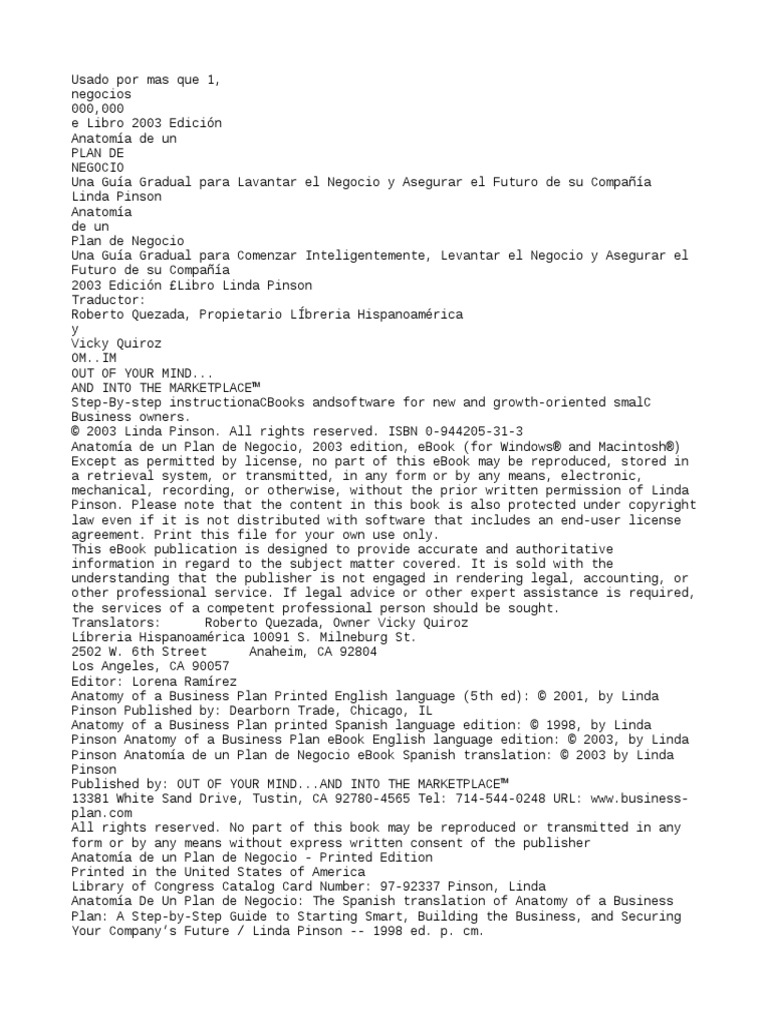 Usado por mas que 1,
negocios
000,000
e Libro 2003 Edición
Anatomía de un
PLAN DE
NEGOCIO
Una Guía Gradual para Lavantar el Negocio y Asegurar el Futuro de su Compañía
Linda Pinson
Anatomía
de un
Plan de Negocio
Una Guía Gradual para Comenzar Inteligentemente, Levantar el Negocio y Asegurar el Futuro de su Compañía
2003 Edición £Libro Linda Pinson
Traductor:
Roberto Quezada, Propietario LÍbreria Hispanoamérica
y
Vicky Quiroz
OM..IM
OUT OF YOUR MIND...
AND INTO THE MARKETPLACE™
Step-By-step instructionaCBooks andsoftware for new and growth-oriented smalC Business owners.
© 2003 Linda Pinson. All rights reserved. ISBN 0-944205-31-3
Anatomía de un Plan de Negocio, 2003 edition, eBook (for Windows® and Macintosh®)
Except as permitted by license, no part of this eBook may be reproduced, stored in a retrieval system, or transmitted, in any form or by any means, electronic, mechanical, recording, or otherwise, without the prior written permission of Linda Pinson. Please note that the content in this book is also protected under copyright law even if it is not distributed with software that includes an end-user license agreement. Print this file for your own use only.
This eBook publication is designed to provide accurate and authoritative information in regard to the subject matter covered. It is sold with the understanding that the publisher is not engaged in rendering legal, accounting, or other professional service. If legal advice or other expert assistance is required, the services of a competent professional person should be sought.
Translators: Roberto Quezada, Owner Vicky Quiroz
Líbreria Hispanoamérica 10091 S. Milneburg St.
2502 W. 6th Street Anaheim, CA 92804
Los Angeles, CA 90057
Editor: Lorena Ramírez
Anatomy of a Business Plan Printed English language (5th ed): © 2001, by Linda Pinson Published by: Dearborn Trade, Chicago, IL
Anatomy of a Business Plan printed Spanish language edition: © 1998, by Linda Pinson Anatomy of a Business Plan eBook English language edition: © 2003, by Linda Pinson Anatomía de un Plan de Negocio eBook Spanish translation: © 2003 by Linda Pinson
Published by: OUT OF YOUR MIND...AND INTO THE MARKETPLACE™
13381 White Sand Drive, Tustin, CA 92780-4565 Tel: 714-544-0248 URL: www.business-plan.com
All rights reserved. No part of this book may be reproduced or transmitted in any form or by any means without express written consent of the publisher
Anatomía de un Plan de Negocio - Printed Edition
Printed in the United States of America
Library of Congress Catalog Card Number: 97-92337 Pinson, Linda
Anatomía De Un Plan de Negocio: The Spanish translation of Anatomy of a Business Plan: A Step-by-Step Guide to Starting Smart, Building the Business, and Securing Your Company's Future / Linda Pinson -- 1998 ed. p. cm.